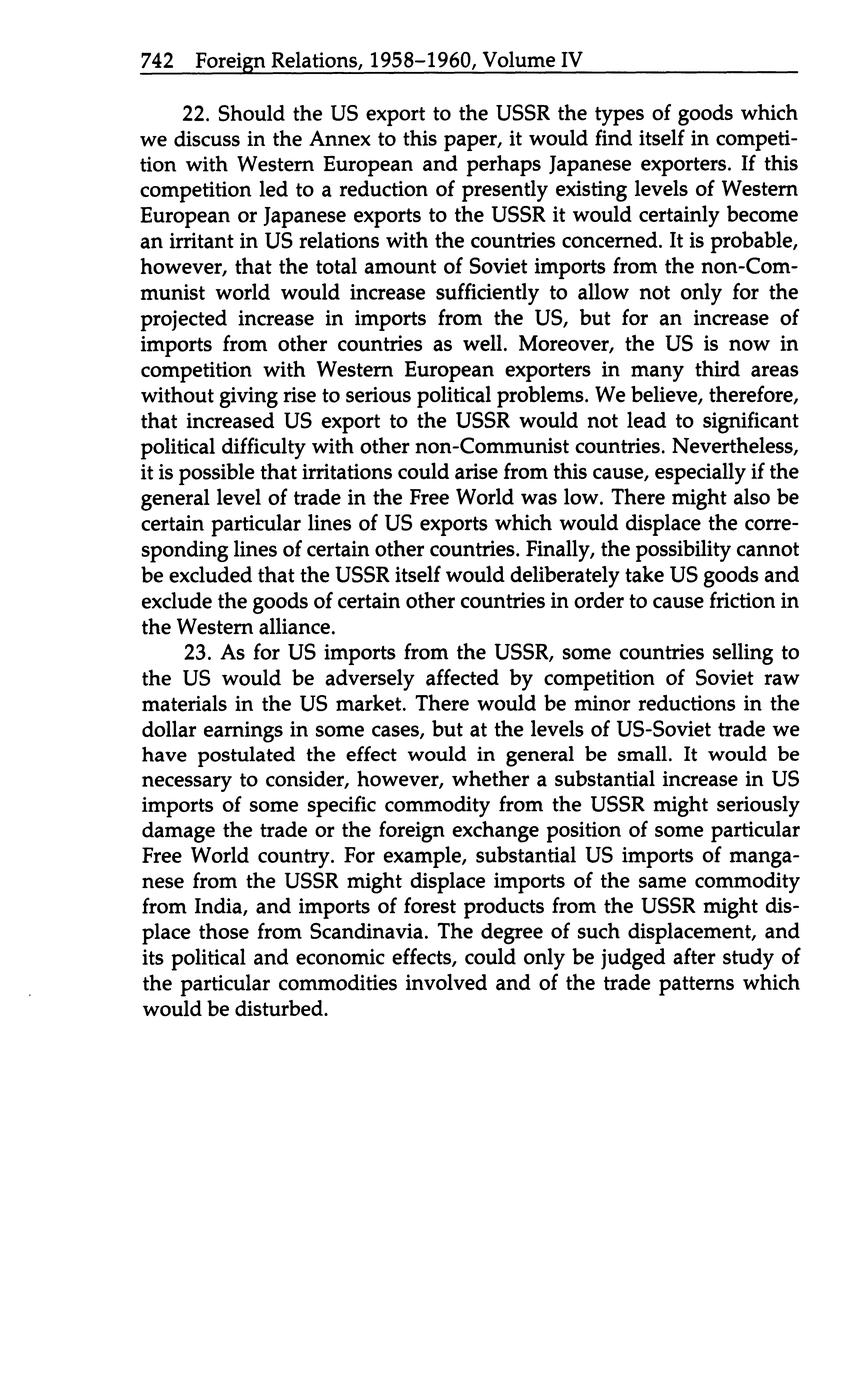 742 Foreign Relations, 1958–1960, Volume IV

22. Should the US export to the USSR the types of goods which we discuss in the Annex to this paper, it would find itself in competition with Western European and perhaps Japanese exporters. If this competition led to a reduction of presently existing levels of Western European or Japanese exports to the USSR it would certainly become an irritant in US relations with the countries concerned. It is probable, however, that the total amount of Soviet imports from the non-Communist world would increase sufficiently to allow not only for the projected increase in imports from the US, but for an increase of imports from other countries as well. Moreover, the US is now in competition with Western European exporters in many third areas without giving rise to serious political problems. We believe, therefore, that increased US export to the USSR would not lead to significant political difficulty with other non-Communist countries. Nevertheless, it is possible that irritations could arise from this cause, especially if the general level of trade in the Free World was low. There might also be certain particular lines of US exports which would displace the corresponding lines of certain other countries. Finally, the possibility cannot be excluded that the USSR itself would deliberately take US goods and exclude the goods of certain other countries in order to cause friction in the Western alliance.

23. As for US imports from the USSR, some countries selling to the US would be adversely affected by competition of Soviet raw materials in the US market. There would be minor reductions in the dollar earnings in some cases, but at the levels of US-Soviet trade we have postulated the effect would in general be small. It would be necessary to consider, however, whether a substantial increase in US imports of some specific commodity from the USSR might seriously damage the trade or the foreign exchange position of some particular Free World country. For example, substantial US imports of manganese from the USSR might displace imports of the same commodity from India, and imports of forest products from the USSR might displace those from Scandinavia. The degree of such displacement, and its political and economic effects, could only be judged after study of the particular commodities involved and of the trade patterns which would be disturbed.